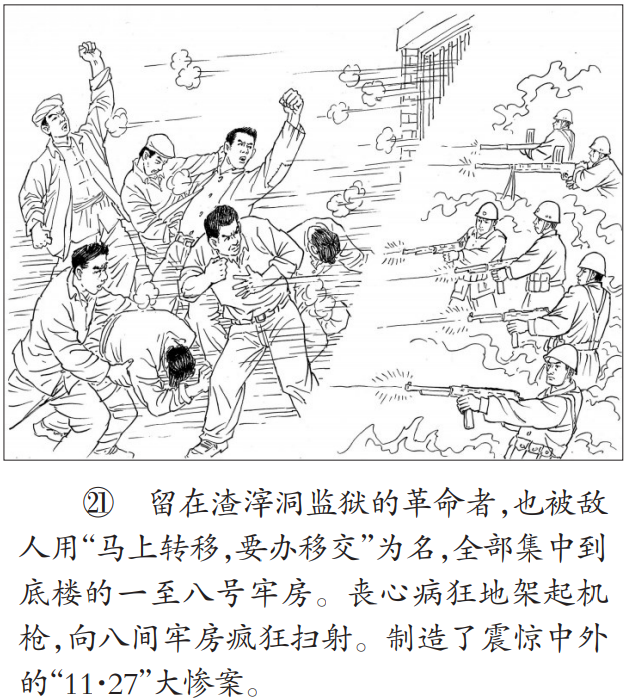 ㉑ 留在渣滓洞监狱的革命者,也被敌人用“马上转移,要办移交”为名,全部集中到底楼的一至八号牢房。丧心病狂地架起机枪,向八间牢房疯狂扫射。制造了震惊中外的“11·27”大惨案。